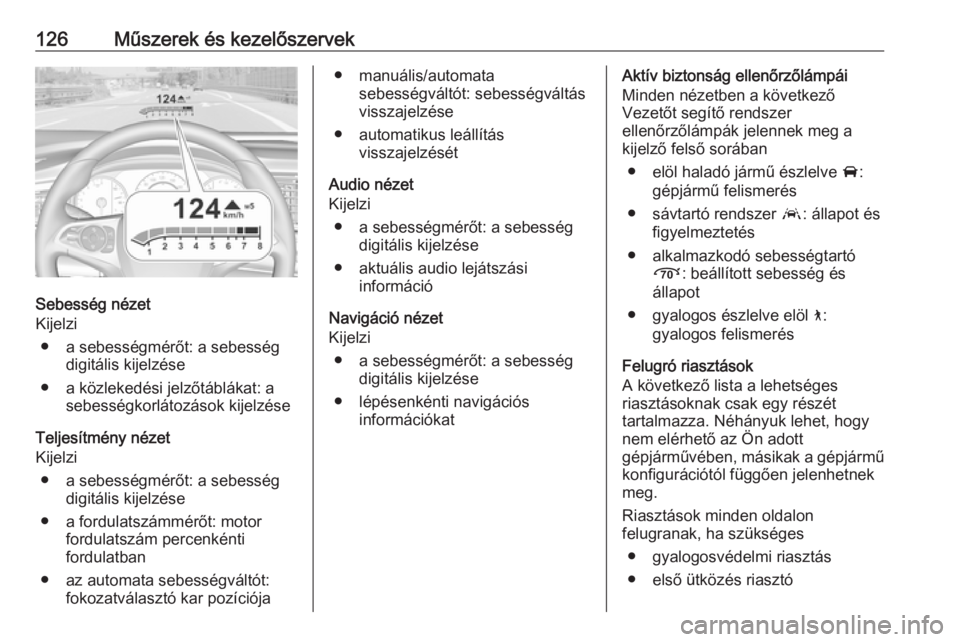 126 Műszerek és kezelőszervek

124
124 km/h
1 2 3 4 5 6 7 8

Sebesség nézet
Kijelzi
● a sebességmérőt: a sebesség digitális kijelzése
● a közlekedési jelzőtáblákat: a sebességkorlátozások kijelzése

Teljesítmény nézet
Kijelzi
● a sebességmérőt: a sebesség digitális kijelzése
● a fordulatszámmérőt: motor fordulatszám percenkénti fordulatban
● az automata sebességváltót: fokozatválasztó kar pozíciója
● manuális/automata sebességváltót: sebességváltás visszajelzése
● automatikus leállítás visszajelzését

Audio nézet
Kijelzi
● a sebességmérőt: a sebesség digitális kijelzése
● aktuális audio lejátszási információ

Navigáció nézet
Kijelzi
● a sebességmérőt: a sebesség digitális kijelzése
● lépésenkénti navigációs információkat

Aktív biztonság ellenőrzőlámpái
Minden nézetben a következő Vezetőt segítő rendszer ellenőrzőlámpák jelennek meg a kijelző felső sorában
● elöl haladó jármű észlelve : gépjármű felismerés
● sávtartó rendszer : állapot és figyelmeztetés
● alkalmazkodó sebességtartó : beállított sebesség és állapot
● gyalogos észlelve elöl : gyalogos felismerés

Felugró riasztások
A következő lista a lehetséges riasztásoknak csak egy részét tartalmazza. Néhányuk lehet, hogy nem elérhető az Ön adott gépjárművében, másikak a gépjármű konfigurációtól függően jelenhetnek meg.
Riasztások minden oldalon felugranak, ha szükséges
● gyalogosvédelmi riasztás
● első ütközés riasztó

carmanualsonline.info